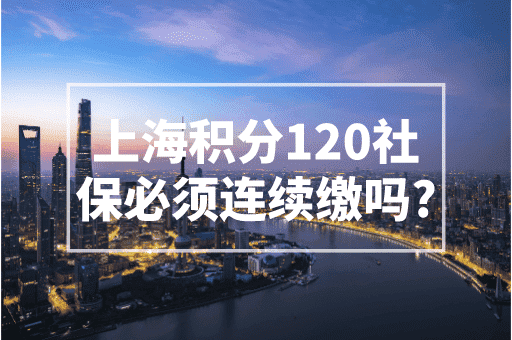 上海积分120社保必须连续缴吗？